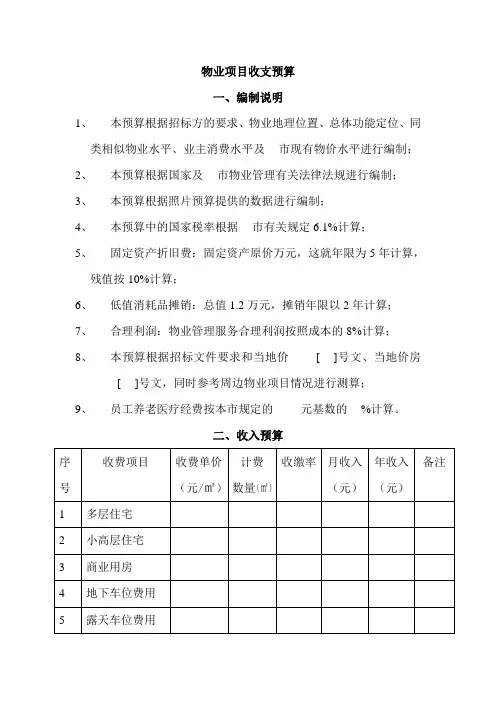 物业项目收支预算

一、编制说明

1、 本预算根据招标方的要求、物业地理位置、总体功能定位、同类相似物业水平、业主消费水平及 市现有物价水平进行编制；

2、 本预算根据国家及 市物业管理有关法律法规进行编制；

3、 本预算根据照片预算提供的数据进行编制；

4、 本预算中的国家税率根据 市有关规定 6.1%计算；

5、 固定资产折旧费：固定资产原价万元，这就年限为 5 年计算，残值按 10%计算；

6、 低值消耗品摊销：总值 1.2 万元，摊销年限以 2 年计算；

7、 合理利润：物业管理服务合理利润按照成本的 8%计算；

8、 本预算根据招标文件要求和当地价 [ ]号文、当地价房 [ ]号文，同时参考周边物业项目情况进行测算；

9、 员工养老医疗经费按本市规定的 元基数的 %计算。

二、收入预算

| 序号 | 收费项目 | 收费单价（元/㎡） | 计费数量(㎡) | 收缴率 | 月收入（元） | 年收入（元） | 备注 |
|---|---|---|---|---|---|---|---|
| 1 | 多层住宅 | | | | | | |
| 2 | 小高层住宅 | | | | | | |
| 3 | 商业用房 | | | | | | |
| 4 | 地下车位费用 | | | | | | |
| 5 | 露天车位费用 | | | | | | |